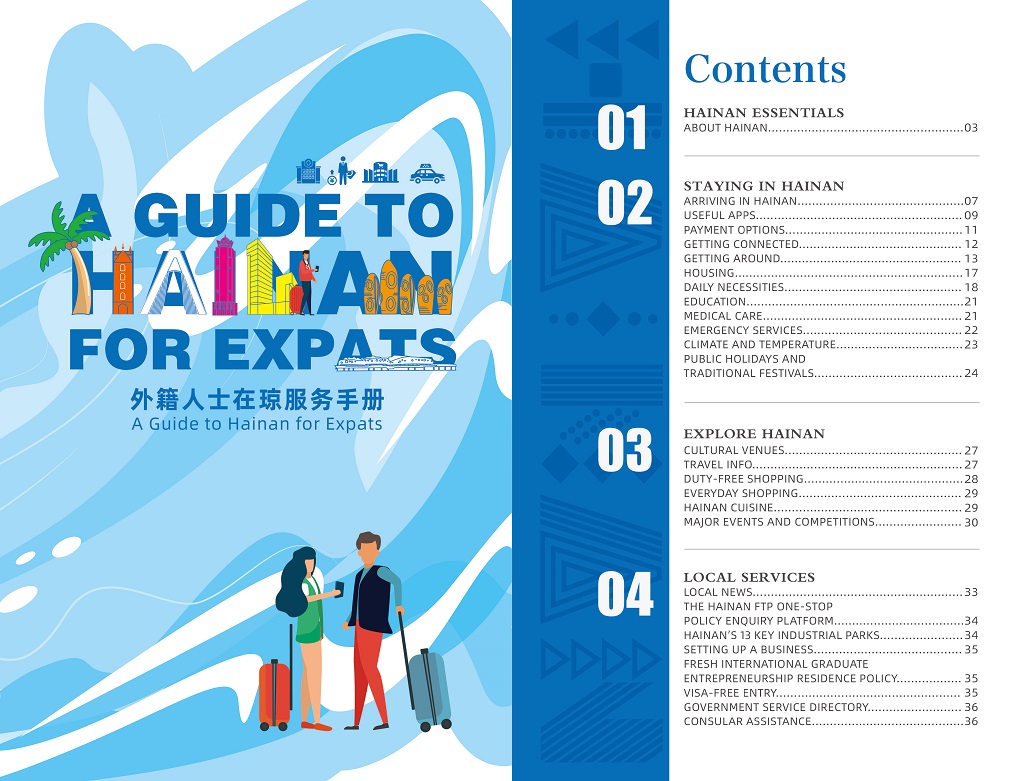 A GUIDE TO
HAINAN
FOR EXPATS
外籍人士在琼服务手册
A Guide to Hainan for Expats

Contents

01
HAINAN ESSENTIALS
ABOUT HAINAN 03

02
STAYING IN HAINAN
ARRIVING IN HAINAN 07
USEFUL APPS 09
PAYMENT OPTIONS 11
GETTING CONNECTED 12
GETTING AROUND 13
HOUSING 17
DAILY NECESSITIES 18
EDUCATION 21
MEDICAL CARE 21
EMERGENCY SERVICES 22
CLIMATE AND TEMPERATURE 23
PUBLIC HOLIDAYS AND
TRADITIONAL FESTIVALS 24

03
EXPLORE HAINAN
CULTURAL VENUES 27
TRAVEL INFO 27
DUTY-FREE SHOPPING 28
EVERYDAY SHOPPING 29
HAINAN CUISINE 29
MAJOR EVENTS AND COMPETITIONS 30

04
LOCAL SERVICES
LOCAL NEWS 33
THE HAINAN FTP ONE-STOP
POLICY ENQUIRY PLATFORM 34
HAINAN'S 13 KEY INDUSTRIAL PARKS 34
SETTING UP A BUSINESS 35
FRESH INTERNATIONAL GRADUATE
ENTREPRENEURSHIP RESIDENCE POLICY 35
VISA-FREE ENTRY 35
GOVERNMENT SERVICE DIRECTORY 36
CONSULAR ASSISTANCE 36